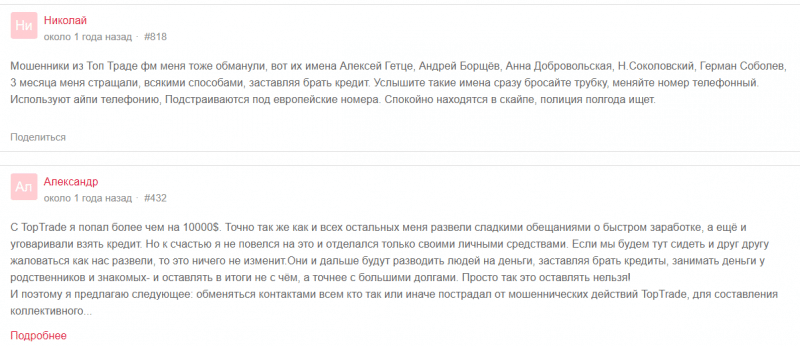 Ни
Николай
около 1 года назад · #818

Мошенники из Топ Траде фм меня тоже обманули, вот их имена Алексей Гетце, Андрей Борщёв, Анна Добровольская, Н.Соколовский, Герман Соболев, 3 месяца меня стращали, всякими способами, заставляя брать кредит. Услышите такие имена сразу бросайте трубку, меняйте номер телефонный. Используют айпи телефонию, Подстраиваются под европейские номера. Спокойно находятся в скайпе, полиция полгода ищет.

Поделиться

Ал
Александр
около 1 года назад · #432

С TopTrade я попал более чем на 10000$. Точно так же как и всех остальных меня развели сладкими обещаниями о быстром заработке, а ещё и уговаривали взять кредит. Но к счастью я не повелся на это и отделался только своими личными средствами. Если мы будем тут сидеть и друг другу жаловаться как нас развели, то это ничего не изменит.Они и дальше будут разводить людей на деньги, заставляя брать кредиты, занимать деньги у родственников и знакомых- и оставлять в итоги не с чём, а точнее с большими долгами. Просто так это оставлять нельзя!
И поэтому я предлагаю следующее: обменяться контактами всем кто так или иначе пострадал от мошеннических действий TopTrade, для составления коллективного...

Подробнее